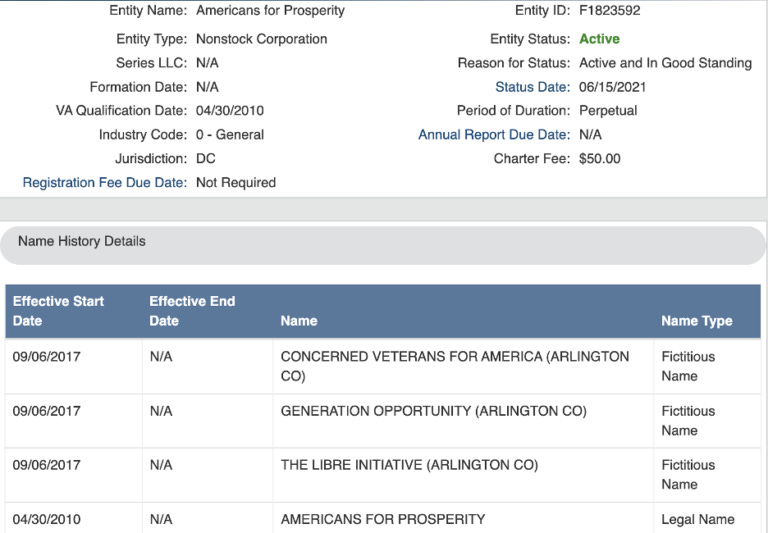 Entity Name: Americans for Prosperity
Entity Type: Nonstock Corporation
Series LLC: N/A
Formation Date: N/A
VA Qualification Date: 04/30/2010
Industry Code: 0 - General
Jurisdiction: DC
Registration Fee Due Date: Not Required

Entity ID: F1823592
Entity Status: Active
Reason for Status: Active and In Good Standing
Status Date: 06/15/2021
Period of Duration: Perpetual
Annual Report Due Date: N/A
Charter Fee: $50.00

Name History Details

| Effective Start Date | Effective End Date | Name | Name Type |
|---|---|---|---|
| 09/06/2017 | N/A | CONCERNED VETERANS FOR AMERICA (ARLINGTON CO) | Fictitious Name |
| 09/06/2017 | N/A | GENERATION OPPORTUNITY (ARLINGTON CO) | Fictitious Name |
| 09/06/2017 | N/A | THE LIBRE INITIATIVE (ARLINGTON CO) | Fictitious Name |
| 04/30/2010 | N/A | AMERICANS FOR PROSPERITY | Legal Name |